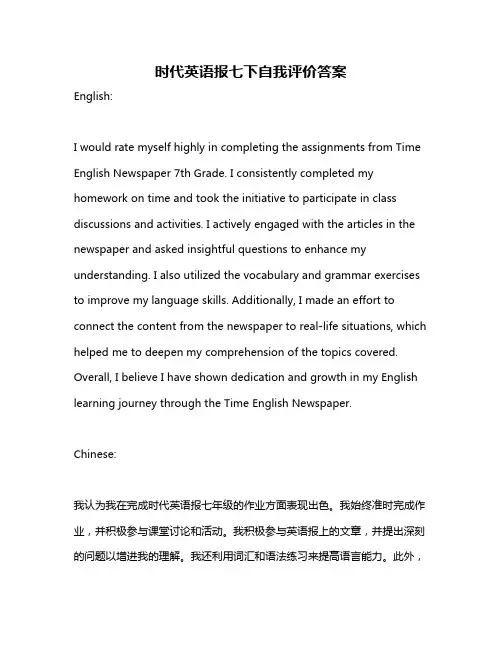 时代英语报七下自我评价答案

English:

I would rate myself highly in completing the assignments from Time English Newspaper 7th Grade. I consistently completed my homework on time and took the initiative to participate in class discussions and activities. I actively engaged with the articles in the newspaper and asked insightful questions to enhance my understanding. I also utilized the vocabulary and grammar exercises to improve my language skills. Additionally, I made an effort to connect the content from the newspaper to real-life situations, which helped me to deepen my comprehension of the topics covered. Overall, I believe I have shown dedication and growth in my English learning journey through the Time English Newspaper.

Chinese:

我认为我在完成时代英语报七年级的作业方面表现出色。我始终准时完成作业，并积极参与课堂讨论和活动。我积极参与英语报上的文章，并提出深刻的问题以增进我的理解。我还利用词汇和语法练习来提高语言能力。此外，